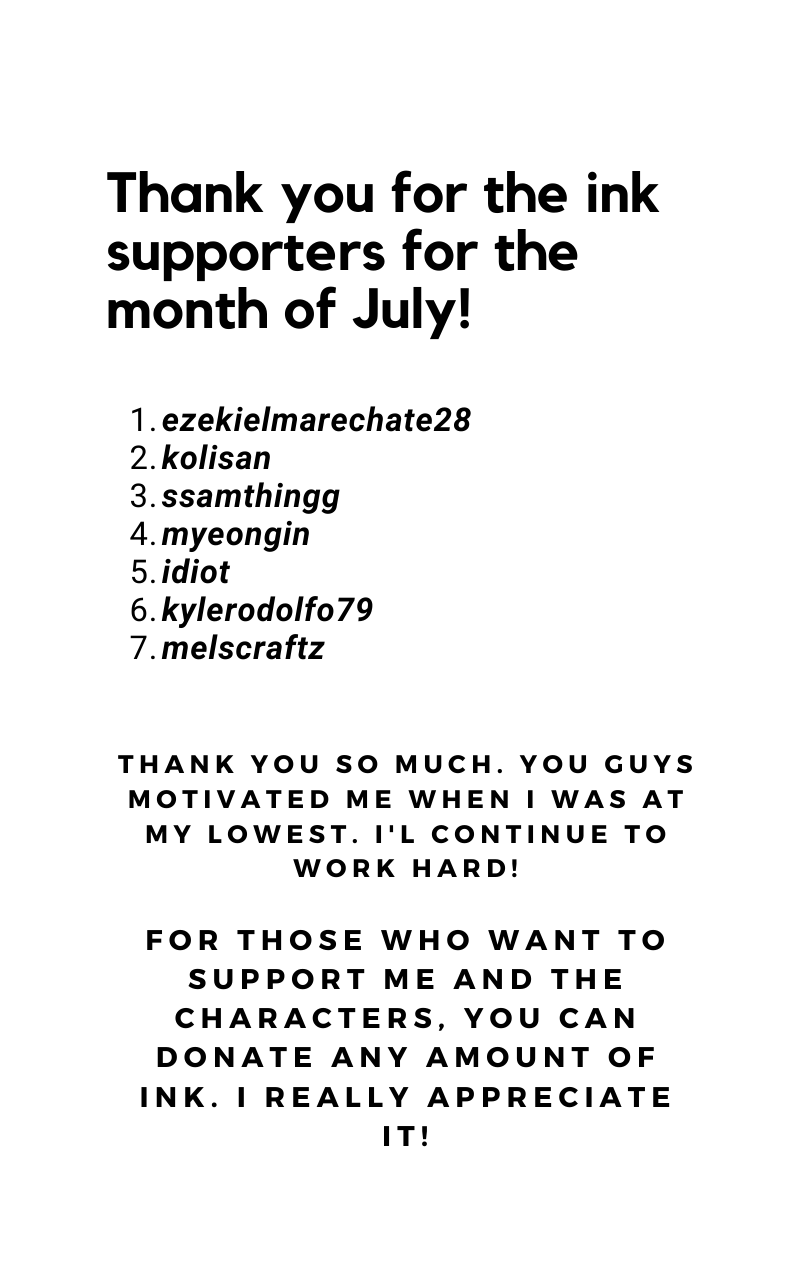 Thank you for the ink supporters for the month of July!

1. ezekielmarechate28
2. kolisan
3. ssamthingg
4. myeongin
5. idiot
6. kylerodolfo79
7. melscraftz

THANK YOU SO MUCH. YOU GUYS MOTIVATED ME WHEN I WAS AT MY LOWEST. I'L CONTINUE TO WORK HARD!

FOR THOSE WHO WANT TO SUPPORT ME AND THE CHARACTERS, YOU CAN DONATE ANY AMOUNT OF INK. I REALLY APPRECIATE IT!